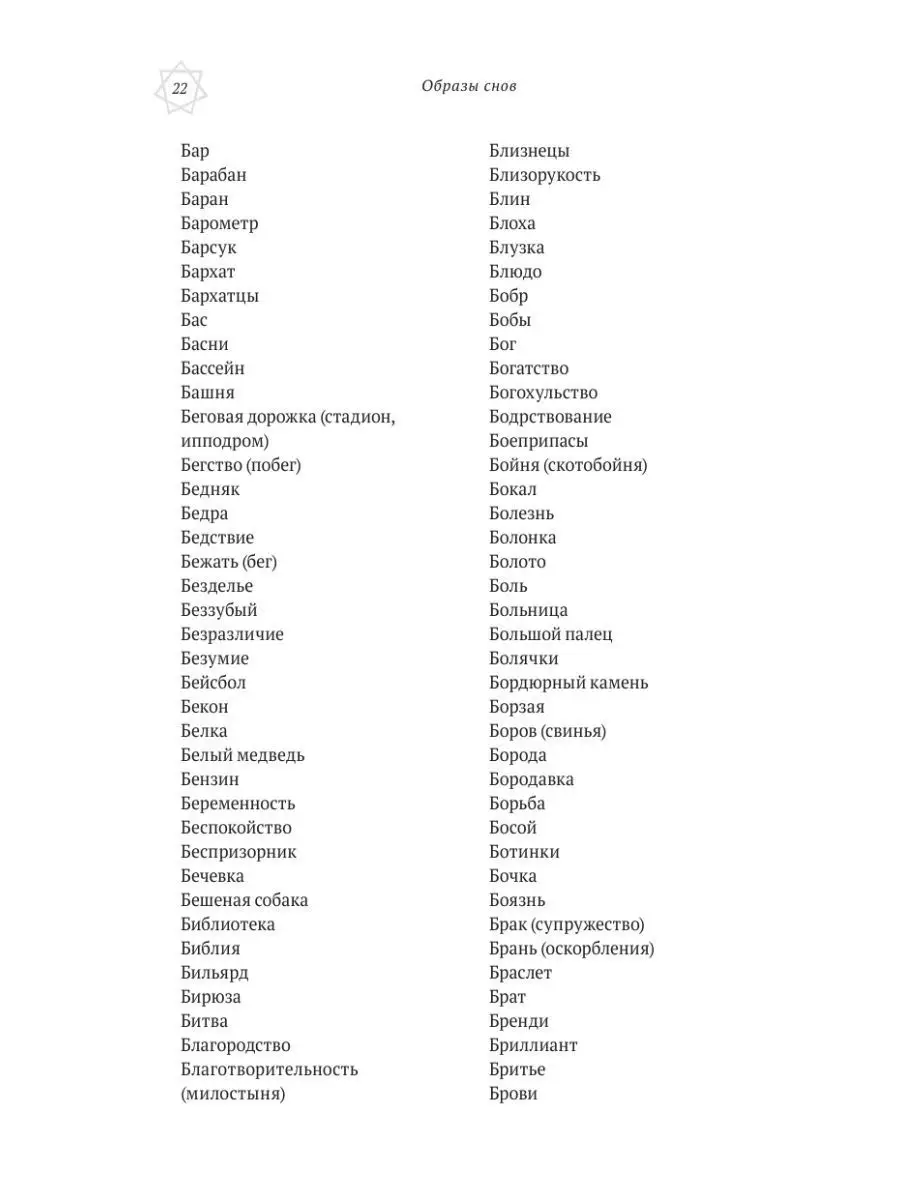 22

Образы снов

Бар
Барабан
Баран
Барометр
Барсук
Бархат
Бархатцы
Бас
Басни
Бассейн
Башня
Беговая дорожка (стадион, ипподром)
Бегство (побег)
Бедняк
Бедра
Бедствие
Бежать (бег)
Безделье
Беззубый
Безразличие
Безумие
Бейсбол
Бекон
Белка
Белый медведь
Бензин
Беременность
Беспокойство
Беспризорник
Бечевка
Бешеная собака
Библиотека
Библия
Бильярд
Бирюза
Битва
Благородство
Благотворительность (милостыня)

Близнецы
Близорукость
Блин
Блоха
Блузка
Блюдо
Бобр
Бобы
Бог
Богатство
Богохульство
Бодрствование
Боеприпасы
Бойня (скотобойня)
Бокал
Болезнь
Болонка
Болото
Боль
Больница
Большой палец
Болячки
Бордюрный камень
Борзая
Боров (свинья)
Борода
Бородавка
Борьба
Босой
Ботинки
Бочка
Боязнь
Брак (супружество)
Брань (оскорбления)
Браслет
Брат
Бренди
Бриллиант
Бритье
Брови